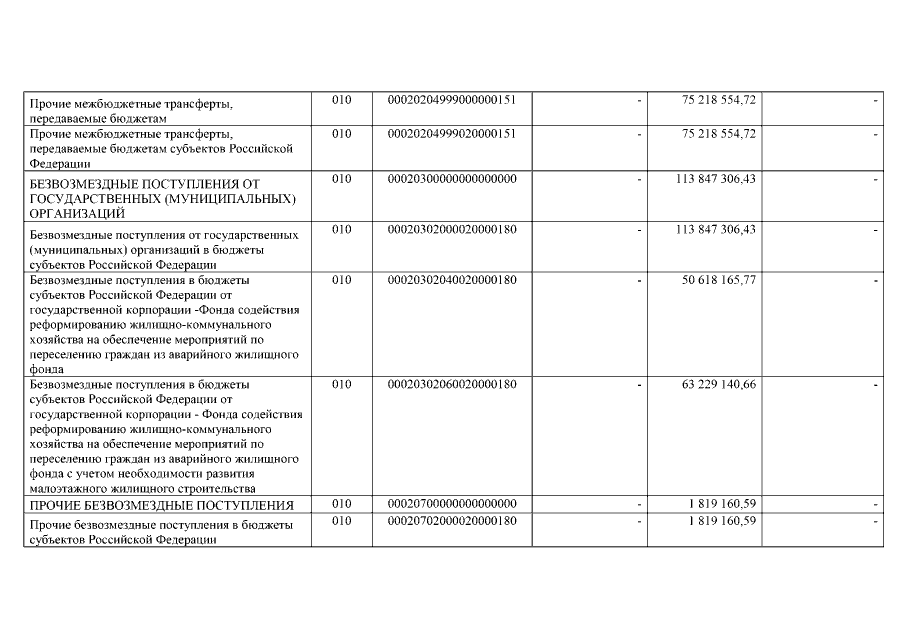 | | | | | | |
|---|---|---|---|---|---|
| Прочие межбюджетные трансферты, передаваемые бюджетам | 010 | 00020204999000000151 | - | 75 218 554,72 | - |
| Прочие межбюджетные трансферты, передаваемые бюджетам субъектов Российской Федерации | 010 | 00020204999020000151 | - | 75 218 554,72 | - |
| БЕЗВОЗМЕЗДНЫЕ ПОСТУПЛЕНИЯ ОТ ГОСУДАРСТВЕННЫХ (МУНИЦИПАЛЬНЫХ) ОРГАНИЗАЦИЙ | 010 | 00020300000000000000 | - | 113 847 306,43 | - |
| Безвозмездные поступления от государственных (муниципальных) организаций в бюджеты субъектов Российской Федерации | 010 | 00020302000020000180 | - | 113 847 306,43 | - |
| Безвозмездные поступления в бюджеты субъектов Российской Федерации от государственной корпорации -Фонда содействия реформированию жилищно-коммунального хозяйства на обеспечение мероприятий по переселению граждан из аварийного жилищного фонда | 010 | 00020302040020000180 | - | 50 618 165,77 | - |
| Безвозмездные поступления в бюджеты субъектов Российской Федерации от государственной корпорации - Фонда содействия реформированию жилищно-коммунального хозяйства на обеспечение мероприятий по переселению граждан из аварийного жилищного фонда с учетом необходимости развития малоэтажного жилищного строительства | 010 | 00020302060020000180 | - | 63 229 140,66 | - |
| ПРОЧИЕ БЕЗВОЗМЕЗДНЫЕ ПОСТУПЛЕНИЯ | 010 | 00020700000000000000 | - | 1 819 160,59 | - |
| Прочие безвозмездные поступления в бюджеты субъектов Российской Федерации | 010 | 00020702000020000180 | - | 1 819 160,59 | - |